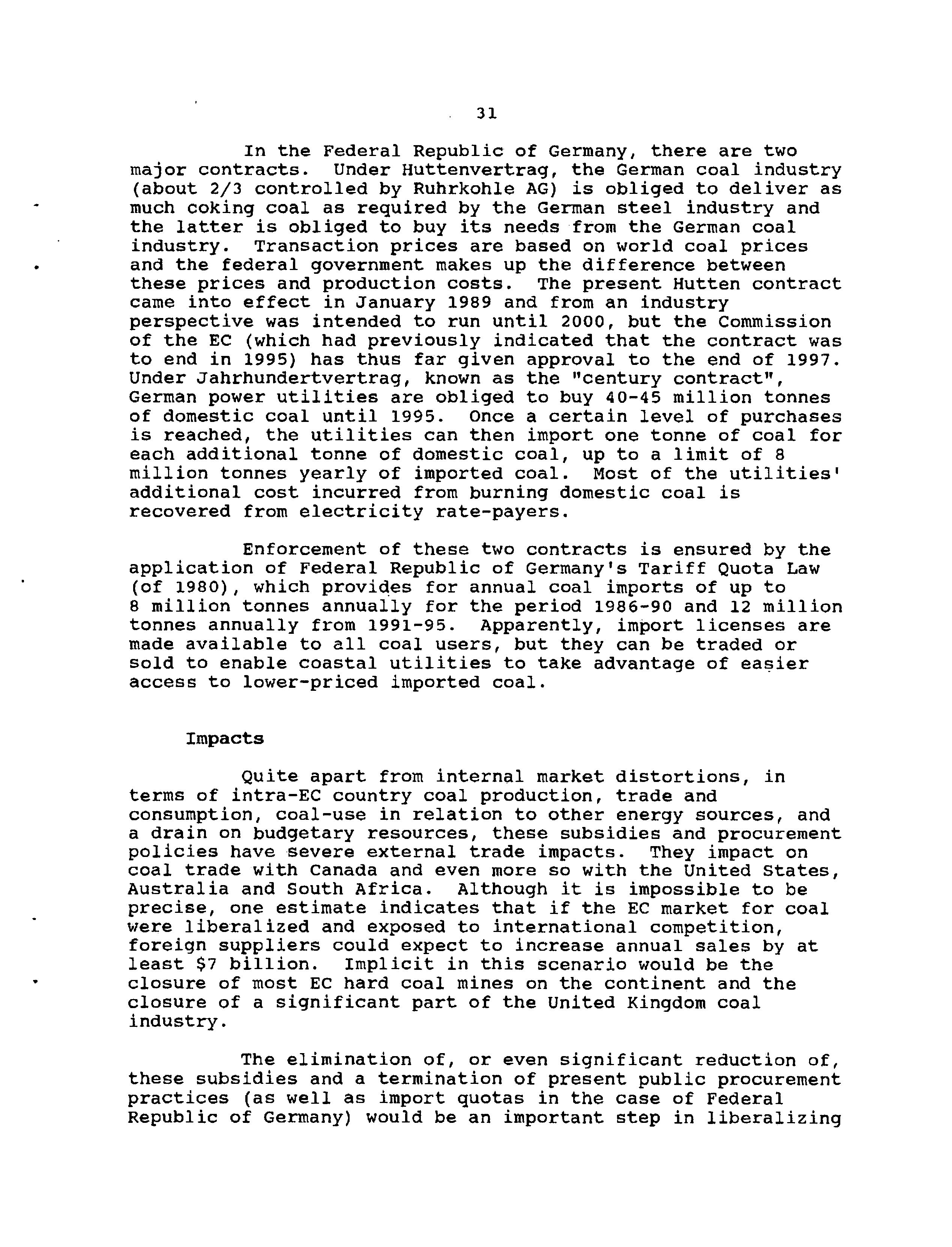 31

In the Federal Republic of Germany, there are two major contracts. Under Huttenvertrag, the German coal industry (about 2/3 controlled by Ruhrkohle AG) is obliged to deliver as much coking coal as required by the German steel industry and the latter is obliged to buy its needs from the German coal industry. Transaction prices are based on world coal prices and the federal government makes up the difference between these prices and production costs. The present Hutten contract came into effect in January 1989 and from an industry perspective was intended to run until 2000, but the Commission of the EC (which had previously indicated that the contract was to end in 1995) has thus far given approval to the end of 1997. Under Jahrhundertvertrag, known as the "century contract", German power utilities are obliged to buy 40-45 million tonnes of domestic coal until 1995. Once a certain level of purchases is reached, the utilities can then import one tonne of coal for each additional tonne of domestic coal, up to a limit of 8 million tonnes yearly of imported coal. Most of the utilities' additional cost incurred from burning domestic coal is recovered from electricity rate-payers.

Enforcement of these two contracts is ensured by the application of Federal Republic of Germany's Tariff Quota Law (of 1980), which provides for annual coal imports of up to 8 million tonnes annually for the period 1986-90 and 12 million tonnes annually from 1991-95. Apparently, import licenses are made available to all coal users, but they can be traded or sold to enable coastal utilities to take advantage of easier access to lower-priced imported coal.

Impacts

Quite apart from internal market distortions, in terms of intra-EC country coal production, trade and consumption, coal-use in relation to other energy sources, and a drain on budgetary resources, these subsidies and procurement policies have severe external trade impacts. They impact on coal trade with Canada and even more so with the United States, Australia and South Africa. Although it is impossible to be precise, one estimate indicates that if the EC market for coal were liberalized and exposed to international competition, foreign suppliers could expect to increase annual sales by at least $7 billion. Implicit in this scenario would be the closure of most EC hard coal mines on the continent and the closure of a significant part of the United Kingdom coal industry.

The elimination of, or even significant reduction of, these subsidies and a termination of present public procurement practices (as well as import quotas in the case of Federal Republic of Germany) would be an important step in liberalizing